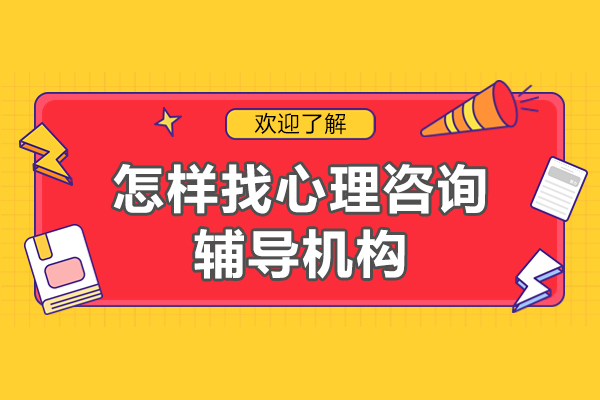 欢迎了解

怎样找心理咨询辅导机构